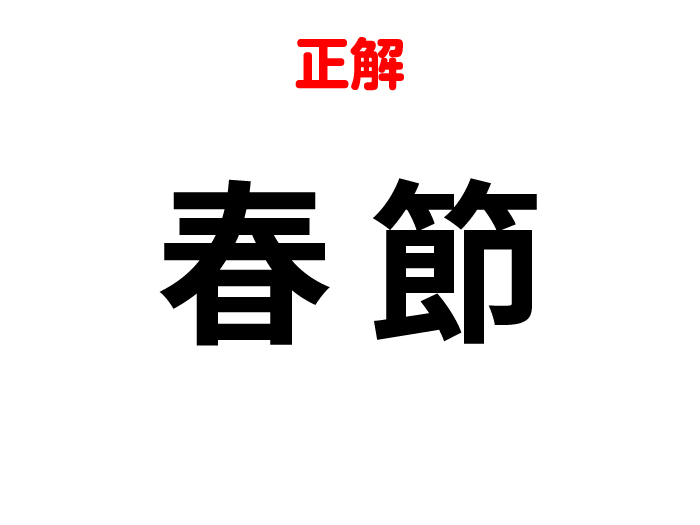 正解

春節